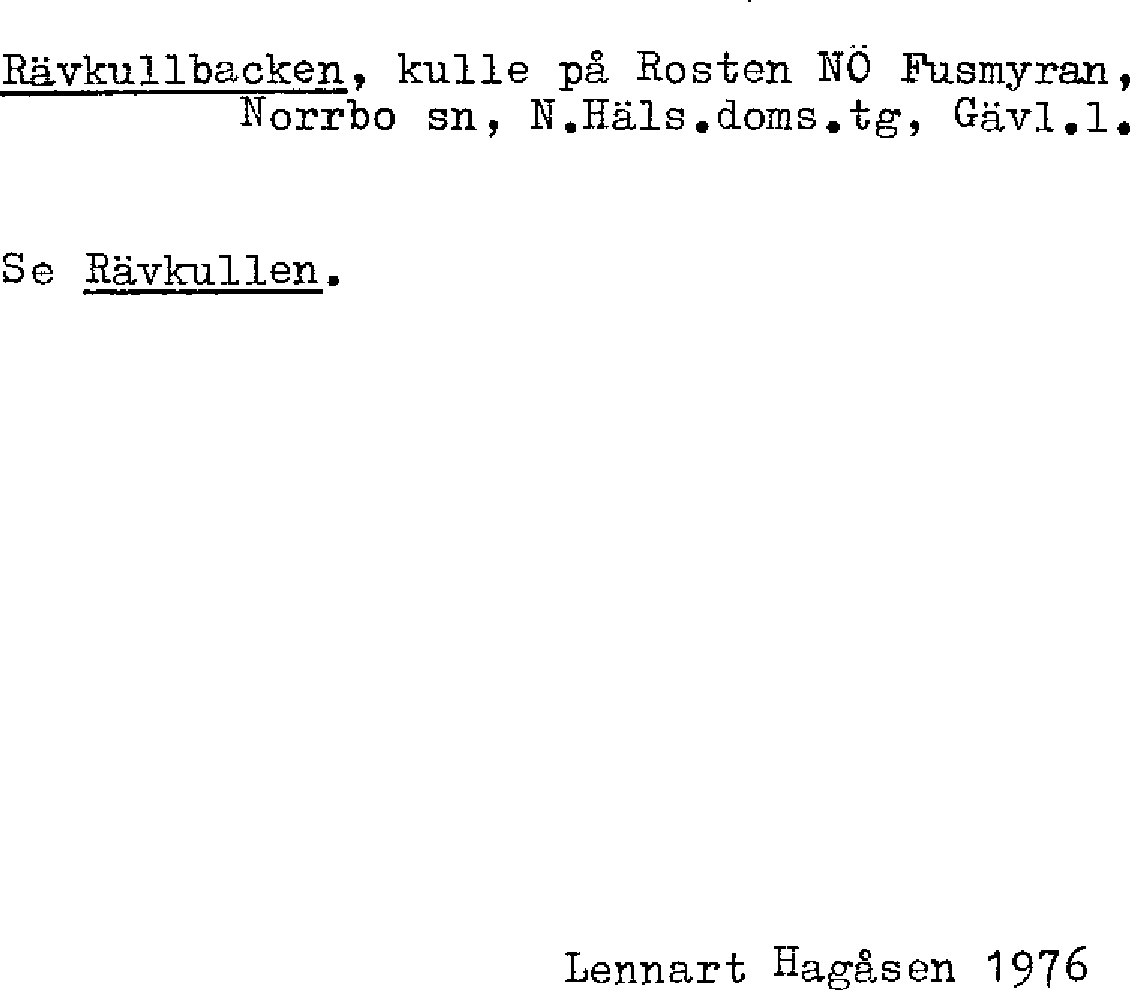 Rävkullbacken, kulle på Rosten NÖ Fusmyran, Norrbo sn, N.Häls.doms.tg, Gävl.l.

Se Rävkullen.

Lennart Hagåsen 1976